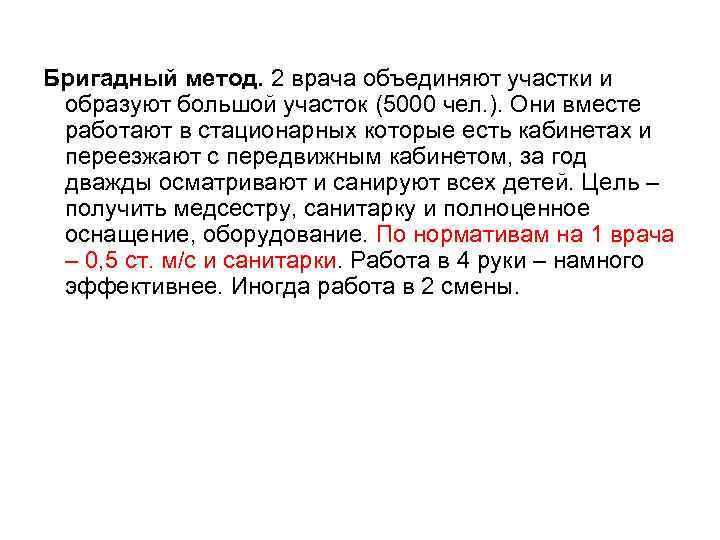 Бригадный метод. 2 врача объединяют участки и образуют большой участок (5000 чел.). Они вместе работают в стационарных которые есть кабинетах и переезжают с передвижным кабинетом, за год дважды осматривают и санируют всех детей. Цель – получить медсестру, санитарку и полноценное оснащение, оборудование. По нормативам на 1 врача – 0,5 ст. м/с и санитарки. Работа в 4 руки – намного эффективнее. Иногда работа в 2 смены.